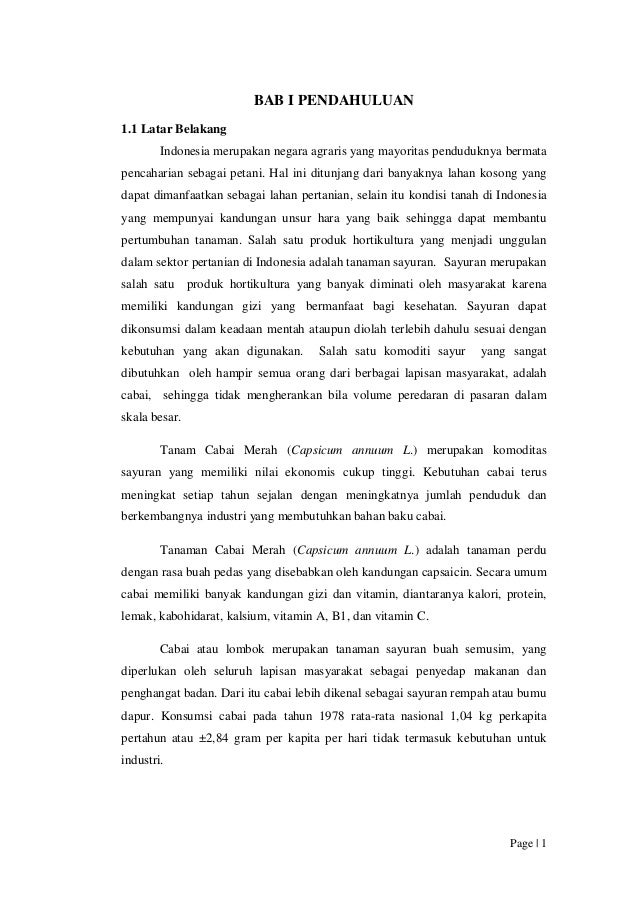 BAB I PENDAHULUAN

1.1 Latar Belakang

Indonesia merupakan negara agraris yang mayoritas penduduknya bermata pencaharian sebagai petani. Hal ini ditunjang dari banyaknya lahan kosong yang dapat dimanfaatkan sebagai lahan pertanian, selain itu kondisi tanah di Indonesia yang mempunyai kandungan unsur hara yang baik sehingga dapat membantu pertumbuhan tanaman. Salah satu produk hortikultura yang menjadi unggulan dalam sektor pertanian di Indonesia adalah tanaman sayuran. Sayuran merupakan salah satu produk hortikultura yang banyak diminati oleh masyarakat karena memiliki kandungan gizi yang bermanfaat bagi kesehatan. Sayuran dapat dikonsumsi dalam keadaan mentah ataupun diolah terlebih dahulu sesuai dengan kebutuhan yang akan digunakan. Salah satu komoditi sayur yang sangat dibutuhkan oleh hampir semua orang dari berbagai lapisan masyarakat, adalah cabai, sehingga tidak mengherankan bila volume peredaran di pasaran dalam skala besar.

Tanam Cabai Merah (Capsicum annuum L.) merupakan komoditas sayuran yang memiliki nilai ekonomis cukup tinggi. Kebutuhan cabai terus meningkat setiap tahun sejalan dengan meningkatnya jumlah penduduk dan berkembangnya industri yang membutuhkan bahan baku cabai.

Tanaman Cabai Merah (Capsicum annuum L.) adalah tanaman perdu dengan rasa buah pedas yang disebabkan oleh kandungan capsaicin. Secara umum cabai memiliki banyak kandungan gizi dan vitamin, diantaranya kalori, protein, lemak, kabohidarat, kalsium, vitamin A, B1, dan vitamin C.

Cabai atau lombok merupakan tanaman sayuran buah semusim, yang diperlukan oleh seluruh lapisan masyarakat sebagai penyedap makanan dan penghangat badan. Dari itu cabai lebih dikenal sebagai sayuran rempah atau bumu dapur. Konsumsi cabai pada tahun 1978 rata-rata nasional 1,04 kg perkapita pertahun atau ±2,84 gram per kapita per hari tidak termasuk kebutuhan untuk industri.

Page | 1